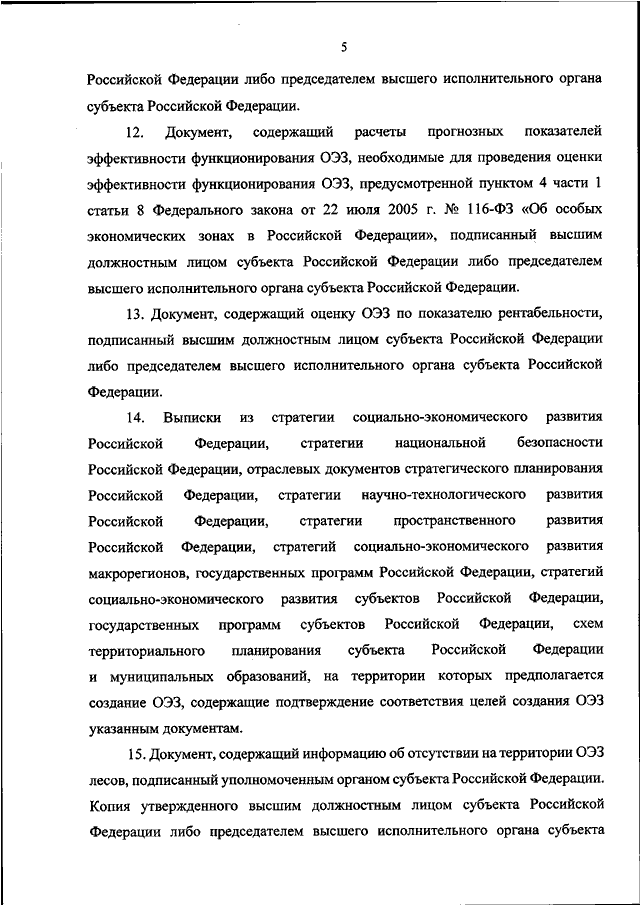 5

Российской Федерации либо председателем высшего исполнительного органа субъекта Российской Федерации.

12. Документ, содержащий расчеты прогнозных показателей эффективности функционирования ОЭЗ, необходимые для проведения оценки эффективности функционирования ОЭЗ, предусмотренной пунктом 4 части 1 статьи 8 Федерального закона от 22 июля 2005 г. № 116-ФЗ «Об особых экономических зонах в Российской Федерации», подписанный высшим должностным лицом субъекта Российской Федерации либо председателем высшего исполнительного органа субъекта Российской Федерации.

13. Документ, содержащий оценку ОЭЗ по показателю рентабельности, подписанный высшим должностным лицом субъекта Российской Федерации либо председателем высшего исполнительного органа субъекта Российской Федерации.

14. Выписки из стратегии социально-экономического развития Российской Федерации, стратегии национальной безопасности Российской Федерации, отраслевых документов стратегического планирования Российской Федерации, стратегии научно-технологического развития Российской Федерации, стратегии пространственного развития Российской Федерации, стратегий социально-экономического развития макрорегионов, государственных программ Российской Федерации, стратегий социально-экономического развития субъектов Российской Федерации, государственных программ субъектов Российской Федерации, схем территориального планирования субъекта Российской Федерации и муниципальных образований, на территории которых предполагается создание ОЭЗ, содержащие подтверждение соответствия целей создания ОЭЗ указанным документам.

15. Документ, содержащий информацию об отсутствии на территории ОЭЗ лесов, подписанный уполномоченным органом субъекта Российской Федерации. Копия утвержденного высшим должностным лицом субъекта Российской Федерации либо председателем высшего исполнительного органа субъекта